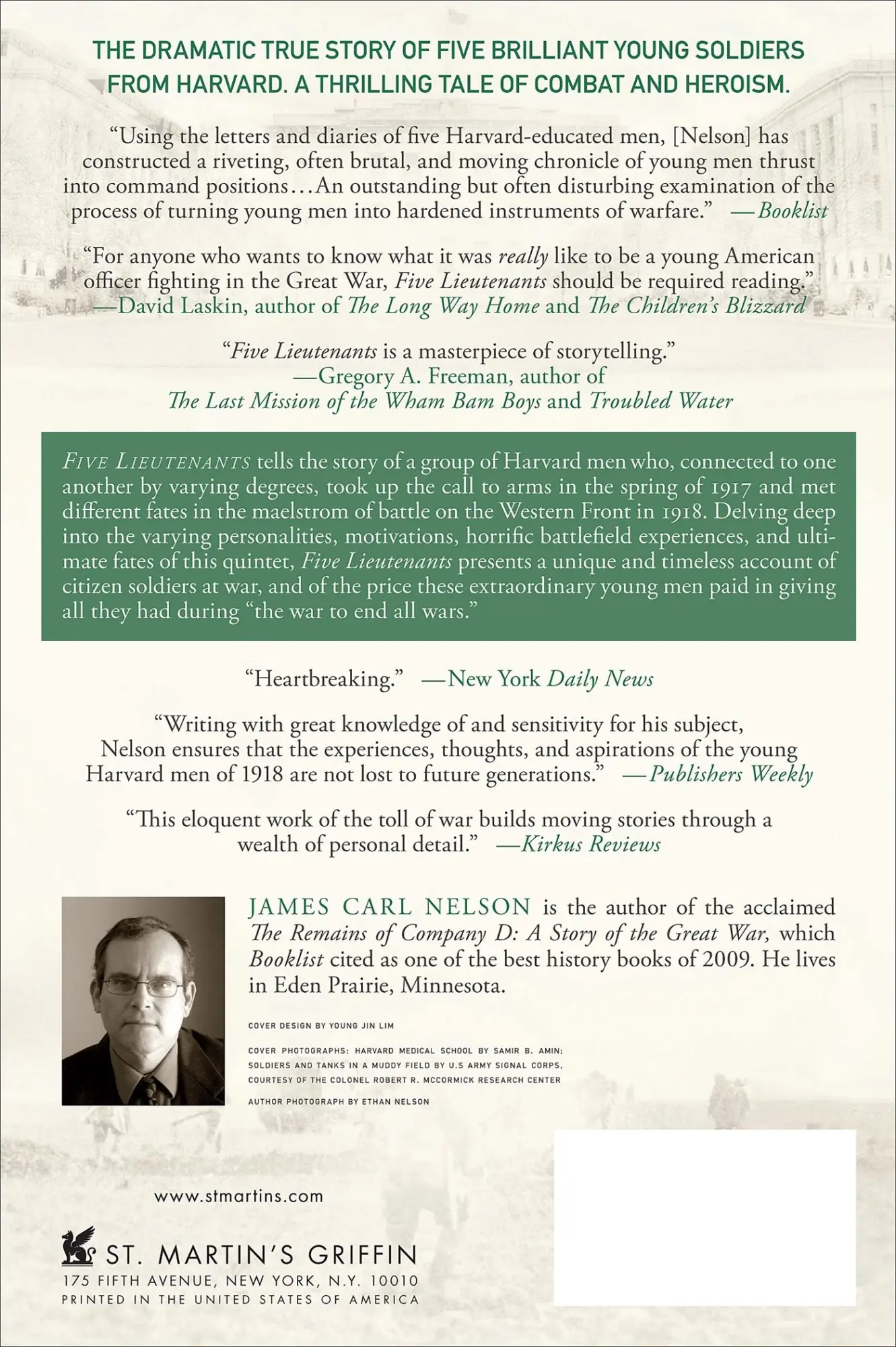 THE DRAMATIC TRUE STORY OF FIVE BRILLIANT YOUNG SOLDIERS FROM HARVARD. A THRILLING TALE OF COMBAT AND HEROISM.

"Using the letters and diaries of five Harvard-educated men, [Nelson] has constructed a riveting, often brutal, and moving chronicle of young men thrust into command positions...An outstanding but often disturbing examination of the process of turning young men into hardened instruments of warfare." —Booklist

"For anyone who wants to know what it was really like to be a young American officer fighting in the Great War, Five Lieutenants should be required reading." —David Laskin, author of The Long Way Home and The Children's Blizzard

"Five Lieutenants is a masterpiece of storytelling." —Gregory A. Freeman, author of The Last Mission of the Wham Bam Boys and Troubled Water

FIVE LIEUTENANTS tells the story of a group of Harvard men who, connected to one another by varying degrees, took up the call to arms in the spring of 1917 and met different fates in the maelstrom of battle on the Western Front in 1918. Delving deep into the varying personalities, motivations, horrific battlefield experiences, and ultimate fates of this quintet, Five Lieutenants presents a unique and timeless account of citizen soldiers at war, and of the price these extraordinary young men paid in giving all they had during "the war to end all wars."

"Heartbreaking." —New York Daily News

"Writing with great knowledge of and sensitivity for his subject, Nelson ensures that the experiences, thoughts, and aspirations of the young Harvard men of 1918 are not lost to future generations." —Publishers Weekly

"This eloquent work of the toll of war builds moving stories through a wealth of personal detail." —Kirkus Reviews

JAMES CARL NELSON is the author of the acclaimed The Remains of Company D: A Story of the Great War, which Booklist cited as one of the best history books of 2009. He lives in Eden Prairie, Minnesota.

COVER DESIGN BY YOUNG JIN LIM

COVER PHOTOGRAPHS: HARVARD MEDICAL SCHOOL BY SAMIR B. AMIN; SOLDIERS AND TANKS IN A MUDDY FIELD BY U.S ARMY SIGNAL CORPS, COURTESY OF THE COLONEL ROBERT R. MCCORMICK RESEARCH CENTER

AUTHOR PHOTOGRAPH BY ETHAN NELSON

www.stmartins.com

ST. MARTIN'S GRIFFIN
175 FIFTH AVENUE, NEW YORK, N.Y. 10010
PRINTED IN THE UNITED STATES OF AMERICA